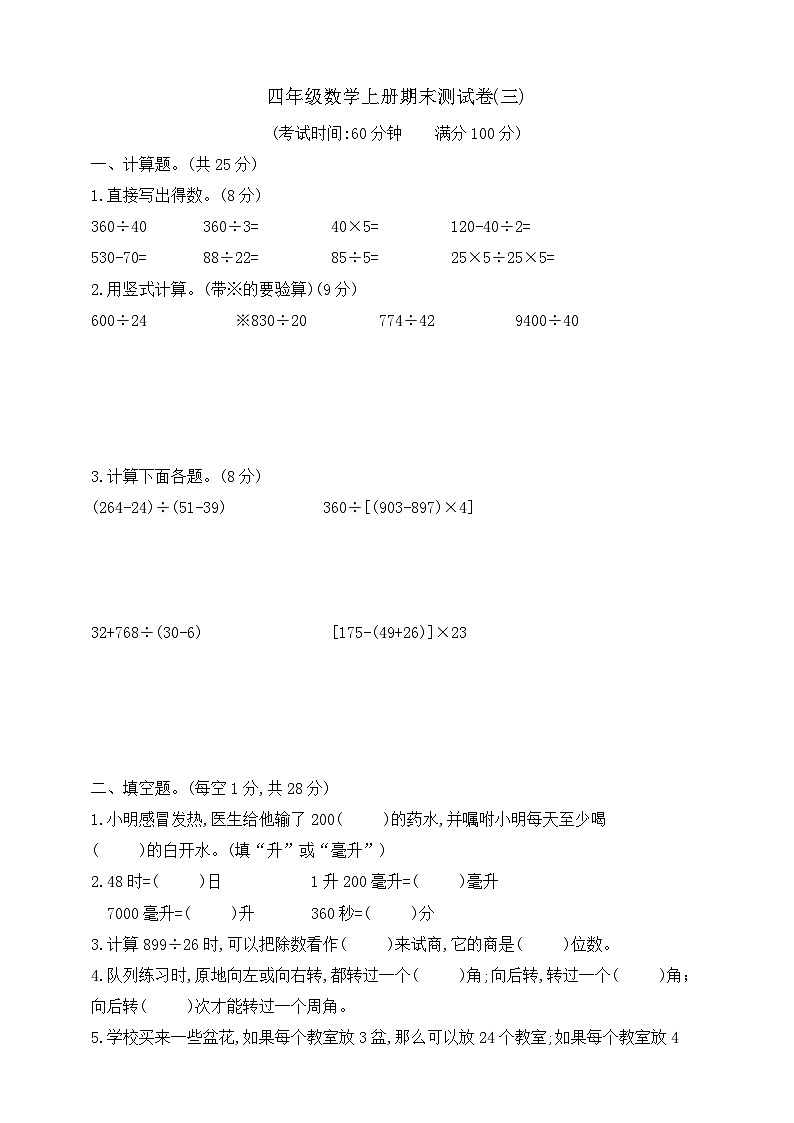 四年级数学上册期末测试卷(三)

(考试时间:60分钟　　满分100分)

一、计算题。(共25分)

1.直接写出得数。(8分)

$360\div40$　　$360\div3=$　　$40\times5=$　　$120-40\div2=$

$530-70=$　　$88\div22=$　　$85\div5=$　　$25\times5\div25\times5=$

2.用竖式计算。(带※的要验算)(9分)

$600\div24$　　※$830\div20$　　$774\div42$　　$9400\div40$

3.计算下面各题。(8分)

$(264-24)\div(51-39)$　　$360\div[(903-897)\times4]$

$32+768\div(30-6)$　　$[175-(49+26)]\times23$

二、填空题。(每空1分,共28分)

1.小明感冒发热,医生给他输了200(　　)的药水,并嘱咐小明每天至少喝(　　)的白开水。(填“升”或“毫升”)

2.48时=(　　)日　　1升200毫升=(　　)毫升

7000毫升=(　　)升　　360秒=(　　)分

3.计算$899\div26$时,可以把除数看作(　　)来试商,它的商是(　　)位数。

4.队列练习时,原地向左或向右转,都转过一个(　　)角;向后转,转过一个(　　)角;向后转(　　)次才能转过一个周角。

5.学校买来一些盆花,如果每个教室放3盆,那么可以放24个教室;如果每个教室放4